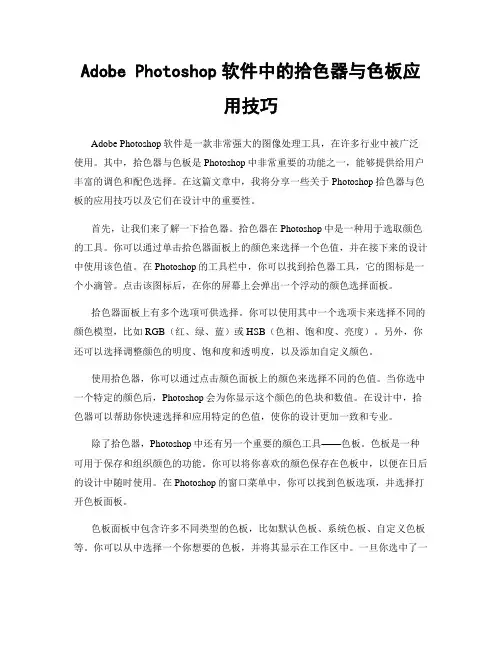 Adobe Photoshop 软件中的拾色器与色板应用技巧

Adobe Photoshop 软件是一款非常强大的图像处理工具，在许多行业中被广泛使用。其中，拾色器与色板是 Photoshop 中非常重要的功能之一，能够提供给用户丰富的调色和配色选择。在这篇文章中，我将分享一些关于 Photoshop 拾色器与色板的应用技巧以及它们在设计中的重要性。

首先，让我们来了解一下拾色器。拾色器在 Photoshop 中是一种用于选取颜色的工具。你可以通过单击拾色器面板上的颜色来选择一个色值，并在接下来的设计中使用该色值。在 Photoshop 的工具栏中，你可以找到拾色器工具，它的图标是一个小滴管。点击该图标后，在你的屏幕上会弹出一个浮动的颜色选择面板。

拾色器面板上有多个选项可供选择。你可以使用其中一个选项卡来选择不同的颜色模型，比如 RGB（红、绿、蓝）或 HSB（色相、饱和度、亮度）。另外，你还可以选择调整颜色的明度、饱和度和透明度，以及添加自定义颜色。

使用拾色器，你可以通过点击颜色面板上的颜色来选择不同的色值。当你选中一个特定的颜色后，Photoshop 会为你显示这个颜色的色块和数值。在设计中，拾色器可以帮助你快速选择和应用特定的色值，使你的设计更加一致和专业。

除了拾色器，Photoshop 中还有另一个重要的颜色工具——色板。色板是一种可用于保存和组织颜色的功能。你可以将你喜欢的颜色保存在色板中，以便在日后的设计中随时使用。在 Photoshop 的窗口菜单中，你可以找到色板选项，并选择打开色板面板。

色板面板中包含许多不同类型的色板，比如默认色板、系统色板、自定义色板等。你可以从中选择一个你想要的色板，并将其显示在工作区中。一旦你选中了一